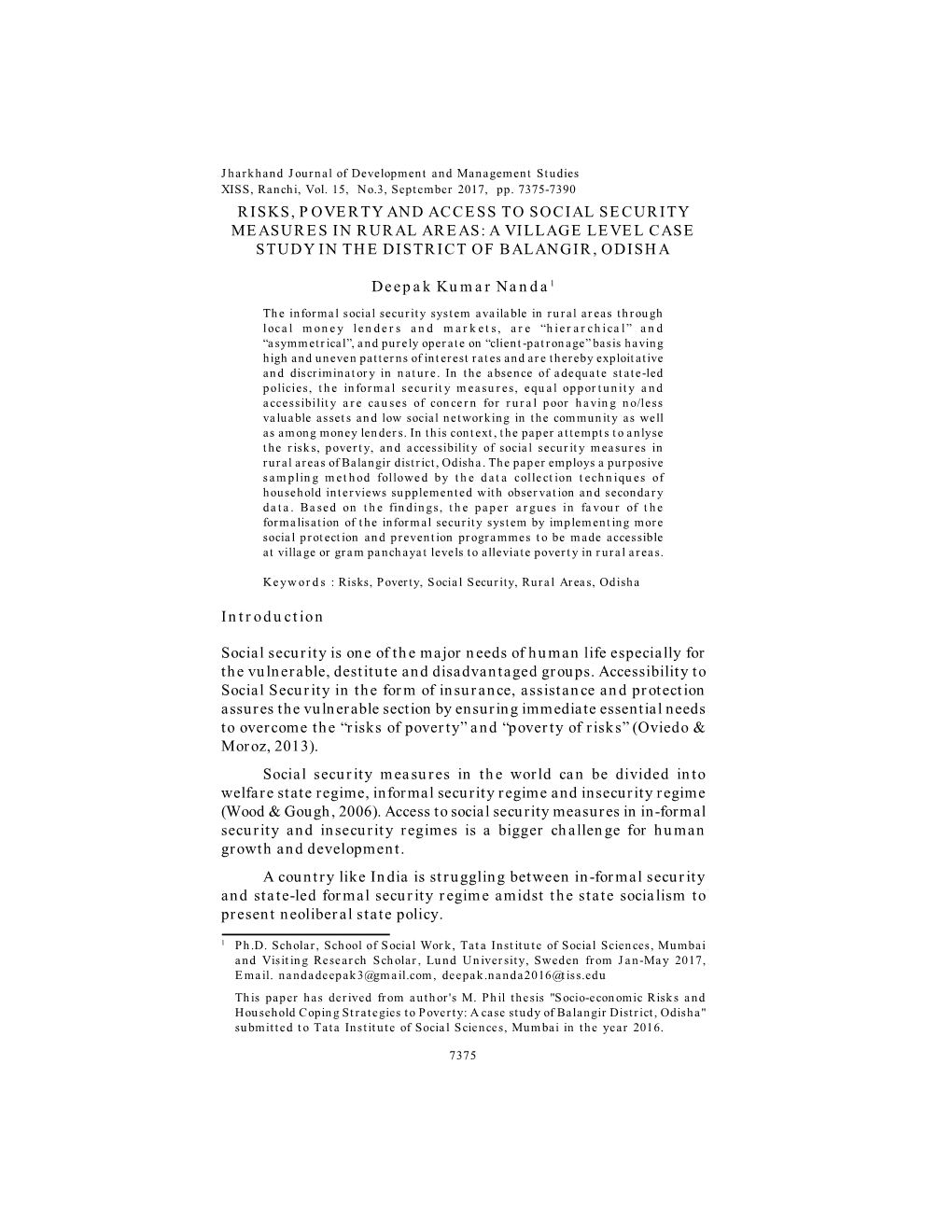 Jharkhand Journal of Development and Management Studies
XISS, Ranchi, Vol. 15, No.3, September 2017, pp. 7375-7390

RISKS, POVERTY AND ACCESS TO SOCIAL SECURITY MEASURES IN RURAL AREAS: A VILLAGE LEVEL CASE STUDY IN THE DISTRICT OF BALANGIR, ODISHA

Deepak Kumar Nanda$^1$

The informal social security system available in rural areas through local money lenders and markets, are “hierarchical” and “asymmetrical”, and purely operate on “client-patronage” basis having high and uneven patterns of interest rates and are thereby exploitative and discriminatory in nature. In the absence of adequate state-led policies, the informal security measures, equal opportunity and accessibility are causes of concern for rural poor having no/less valuable assets and low social networking in the community as well as among money lenders. In this context, the paper attempts to anlyse the risks, poverty, and accessibility of social security measures in rural areas of Balangir district, Odisha. The paper employs a purposive sampling method followed by the data collection techniques of household interviews supplemented with observation and secondary data. Based on the findings, the paper argues in favour of the formalisation of the informal security system by implementing more social protection and prevention programmes to be made accessible at village or gram panchayat levels to alleviate poverty in rural areas.

Keywords : Risks, Poverty, Social Security, Rural Areas, Odisha

Introduction

Social security is one of the major needs of human life especially for the vulnerable, destitute and disadvantaged groups. Accessibility to Social Security in the form of insurance, assistance and protection assures the vulnerable section by ensuring immediate essential needs to overcome the “risks of poverty” and “poverty of risks” (Oviedo & Moroz, 2013).

Social security measures in the world can be divided into welfare state regime, informal security regime and insecurity regime (Wood & Gough, 2006). Access to social security measures in in-formal security and insecurity regimes is a bigger challenge for human growth and development.

A country like India is struggling between in-formal security and state-led formal security regime amidst the state socialism to present neoliberal state policy.

$^1$ Ph.D. Scholar, School of Social Work, Tata Institute of Social Sciences, Mumbai and Visiting Research Scholar, Lund University, Sweden from Jan-May 2017, Email. nandadeepak3@gmail.com, deepak.nanda2016@tiss.edu

This paper has derived from author's M. Phil thesis "Socio-economic Risks and Household Coping Strategies to Poverty: A case study of Balangir District, Odisha" submitted to Tata Institute of Social Sciences, Mumbai in the year 2016.

7375